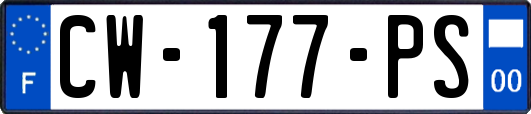 F
CW-177-PS
00